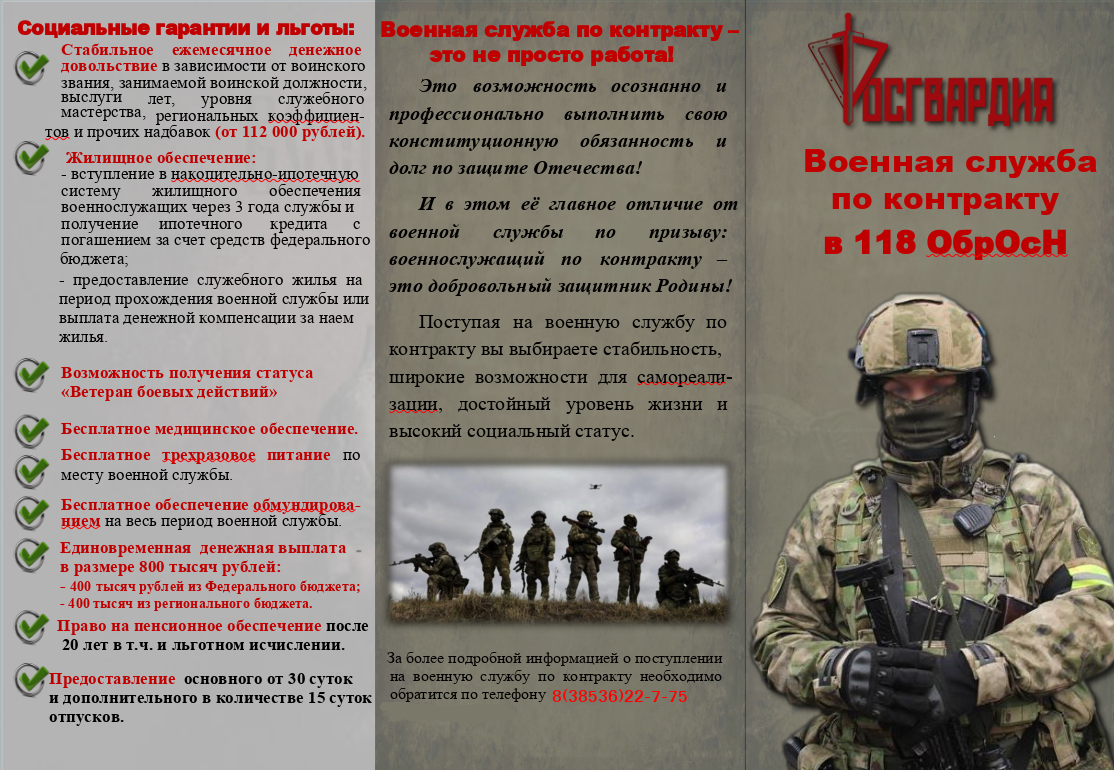 Социальные гарантии и льготы:

Стабильное ежемесячное денежное довольствие в зависимости от воинского звания, занимаемой воинской должности, выслуги лет, уровня служебного мастерства, региональных коэффициентов и прочих надбавок (от 112 000 рублей).

Жилищное обеспечение:
- вступление в накопительно-ипотечную систему жилищного обеспечения военнослужащих через 3 года службы и получение ипотечного кредита с погашением за счет средств федерального бюджета;
- предоставление служебного жилья на период прохождения военной службы или выплата денежной компенсации за наем жилья.

Возможность получения статуса «Ветеран боевых действий»

Бесплатное медицинское обеспечение.

Бесплатное трехразовое питание по месту военной службы.

Бесплатное обеспечение обмундированием на весь период военной службы.

Единовременная денежная выплата в размере 800 тысяч рублей:
- 400 тысяч рублей из Федерального бюджета;
- 400 тысяч из регионального бюджета.

Право на пенсионное обеспечение после 20 лет в т.ч. и льготном исчислении.

Предоставление основного от 30 суток и дополнительного в количестве 15 суток отпусков.

Военная служба по контракту – это не просто работа!

Это возможность осознанно и профессионально выполнить свою конституционную обязанность и долг по защите Отечества!

И в этом её главное отличие от военной службы по призыву: военнослужащий по контракту – это добровольный защитник Родины!

Поступая на военную службу по контракту вы выбираете стабильность, широкие возможности для самореализации, достойный уровень жизни и высокий социальный статус.

За более подробной информацией о поступлении на военную службу по контракту необходимо обратится по телефону 8(38536)22-7-75

РОСГВАРДИЯ

Военная служба по контракту в 118 ОбрОсН